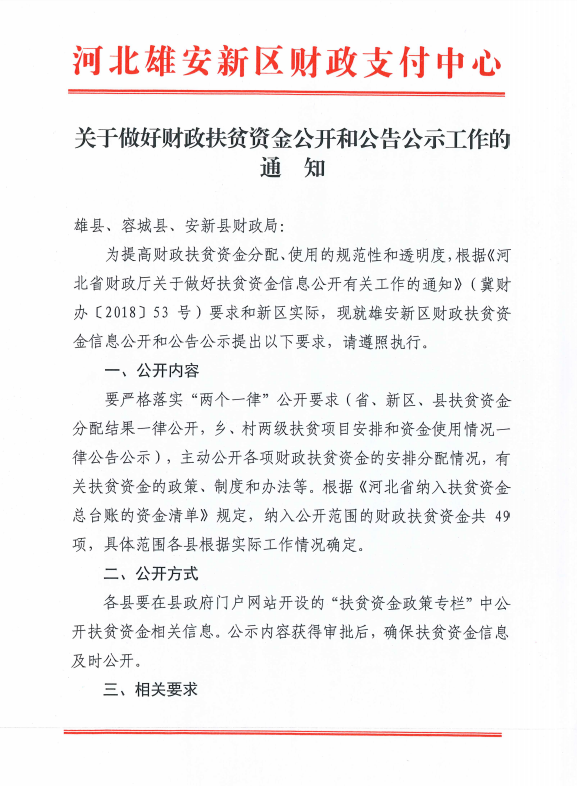 河北雄安新区财政支付中心

关于做好财政扶贫资金公开和公告公示工作的通 知

雄县、容城县、安新县财政局:

为提高财政扶贫资金分配、使用的规范性和透明度，根据《河北省财政厅关于做好扶贫资金信息公开有关工作的通知》（冀财办〔2018〕53 号）要求和新区实际，现就雄安新区财政扶贫资金信息公开和公告公示提出以下要求，请遵照执行。

一、公开内容

要严格落实“两个一律”公开要求（省、新区、县扶贫资金分配结果一律公开，乡、村两级扶贫项目安排和资金使用情况一律公告公示），主动公开各项财政扶贫资金的安排分配情况，有关扶贫资金的政策、制度和办法等。根据《河北省纳入扶贫资金总台账的资金清单》规定，纳入公开范围的财政扶贫资金共 49 项，具体范围各县根据实际工作情况确定。

二、公开方式

各县要在县政府门户网站开设的“扶贫资金政策专栏”中公开扶贫资金相关信息。公示内容获得审批后，确保扶贫资金信息及时公开。

三、相关要求